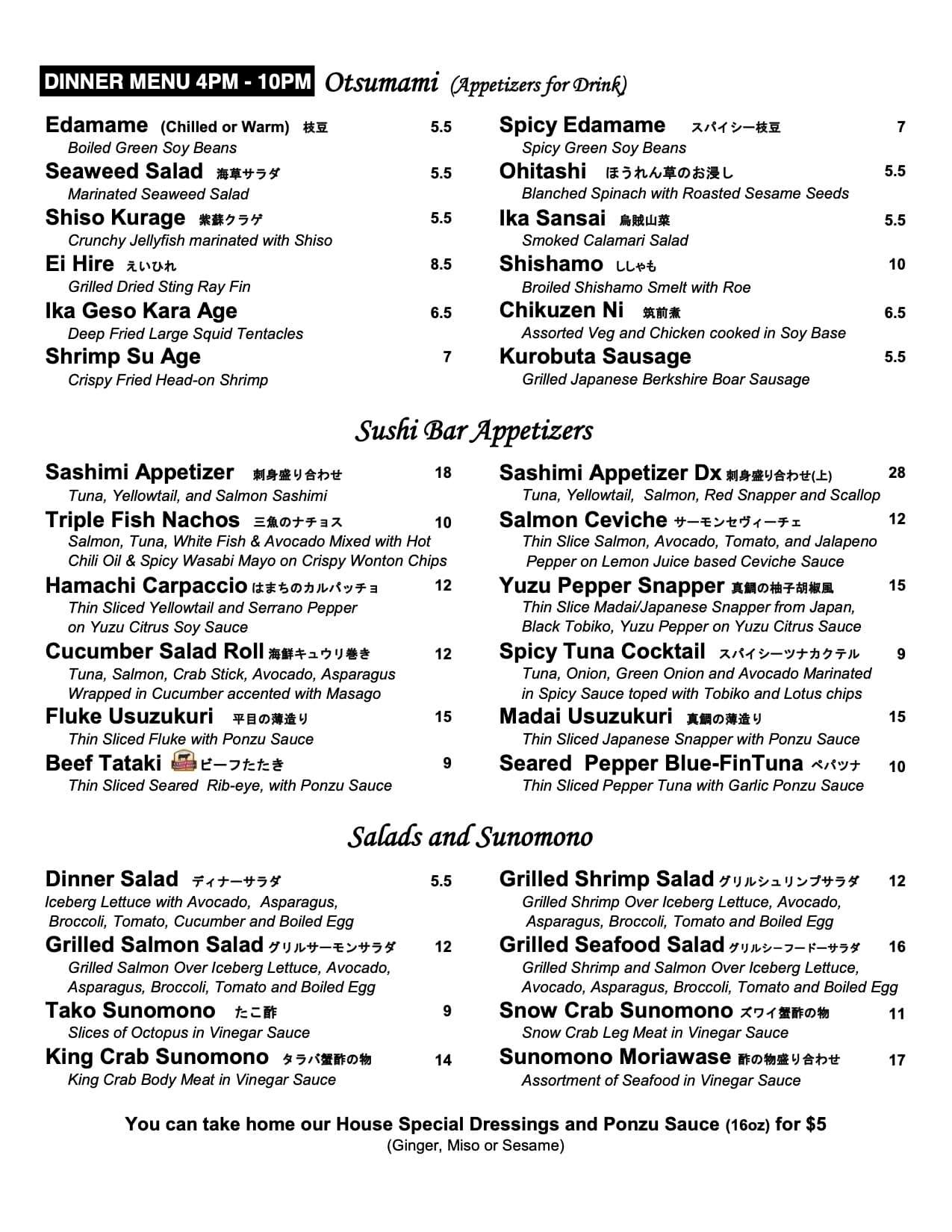 DINNER MENU 4PM - 10PM Otsumami (Appetizers for Drink)

Edamame (Chilled or Warm) 枝豆 5.5
Boiled Green Soy Beans
Seaweed Salad 海草サラダ 5.5
Marinated Seaweed Salad
Shiso Kurage 紫蘇クラゲ 5.5
Crunchy Jellyfish marinated with Shiso
Ei Hire えいひれ 8.5
Grilled Dried Sting Ray Fin
Ika Geso Kara Age 6.5
Deep Fried Large Squid Tentacles
Shrimp Su Age 7
Crispy Fried Head-on Shrimp

Spicy Edamame スパイシー枝豆 7
Spicy Green Soy Beans
Ohitashi ほうれん草のお浸し 5.5
Blanched Spinach with Roasted Sesame Seeds
Ika Sansai 烏賊山菜 5.5
Smoked Calamari Salad
Shishamo ししゃも 10
Broiled Shishamo Smelt with Roe
Chikuzen Ni 筑前煮 6.5
Assorted Veg and Chicken cooked in Soy Base
Kurobuta Sausage 5.5
Grilled Japanese Berkshire Boar Sausage

Sushi Bar Appetizers

Sashimi Appetizer 刺身盛り合わせ 18
Tuna, Yellowtail, and Salmon Sashimi
Triple Fish Nachos 三魚のナチョス 10
Salmon, Tuna, White Fish & Avocado Mixed with Hot Chili Oil & Spicy Wasabi Mayo on Crispy Wonton Chips
Hamachi Carpaccio はまちのカルパッチョ 12
Thin Sliced Yellowtail and Serrano Pepper on Yuzu Citrus Soy Sauce
Cucumber Salad Roll 海鮮キュウリ巻き 12
Tuna, Salmon, Crab Stick, Avocado, Asparagus Wrapped in Cucumber accented with Masago
Fluke Usuzukuri 平目の薄造り 15
Thin Sliced Fluke with Ponzu Sauce
Beef Tataki ビーフたたき 9
Thin Sliced Seared Rib-eye, with Ponzu Sauce

Sashimi Appetizer Dx 刺身盛り合わせ(上) 28
Tuna, Yellowtail, Salmon, Red Snapper and Scallop
Salmon Ceviche サーモンセヴィーチェ 12
Thin Slice Salmon, Avocado, Tomato, and Jalapeno Pepper on Lemon Juice based Ceviche Sauce
Yuzu Pepper Snapper 真鯛の柚子胡椒風 15
Thin Slice Madai/Japanese Snapper from Japan, Black Tobiko, Yuzu Pepper on Yuzu Citrus Sauce
Spicy Tuna Cocktail スパイシーツナカクテル 9
Tuna, Onion, Green Onion and Avocado Marinated in Spicy Sauce toped with Tobiko and Lotus chips
Madai Usuzukuri 真鯛の薄造り 15
Thin Sliced Japanese Snapper with Ponzu Sauce
Seared Pepper Blue-FinTuna ペパツナ 10
Thin Sliced Pepper Tuna with Garlic Ponzu Sauce

Salads and Sunomono

Dinner Salad ディナーサラダ 5.5
Iceberg Lettuce with Avocado, Asparagus, Broccoli, Tomato, Cucumber and Boiled Egg
Grilled Salmon Salad グリルサーモンサラダ 12
Grilled Salmon Over Iceberg Lettuce, Avocado, Asparagus, Broccoli, Tomato and Boiled Egg
Tako Sunomono たこ酢 9
Slices of Octopus in Vinegar Sauce
King Crab Sunomono タラバ蟹酢の物 14
King Crab Body Meat in Vinegar Sauce

Grilled Shrimp Salad グリルシュリンプサラダ 12
Grilled Shrimp Over Iceberg Lettuce, Avocado, Asparagus, Broccoli, Tomato and Boiled Egg
Grilled Seafood Salad グリルシーフードーサラダ 16
Grilled Shrimp and Salmon Over Iceberg Lettuce, Avocado, Asparagus, Broccoli, Tomato and Boiled Egg
Snow Crab Sunomono ズワイ蟹酢の物 11
Snow Crab Leg Meat in Vinegar Sauce
Sunomono Moriawase 酢の物盛り合わせ 17
Assortment of Seafood in Vinegar Sauce

You can take home our House Special Dressings and Ponzu Sauce (16oz) for $5
(Ginger, Miso or Sesame)